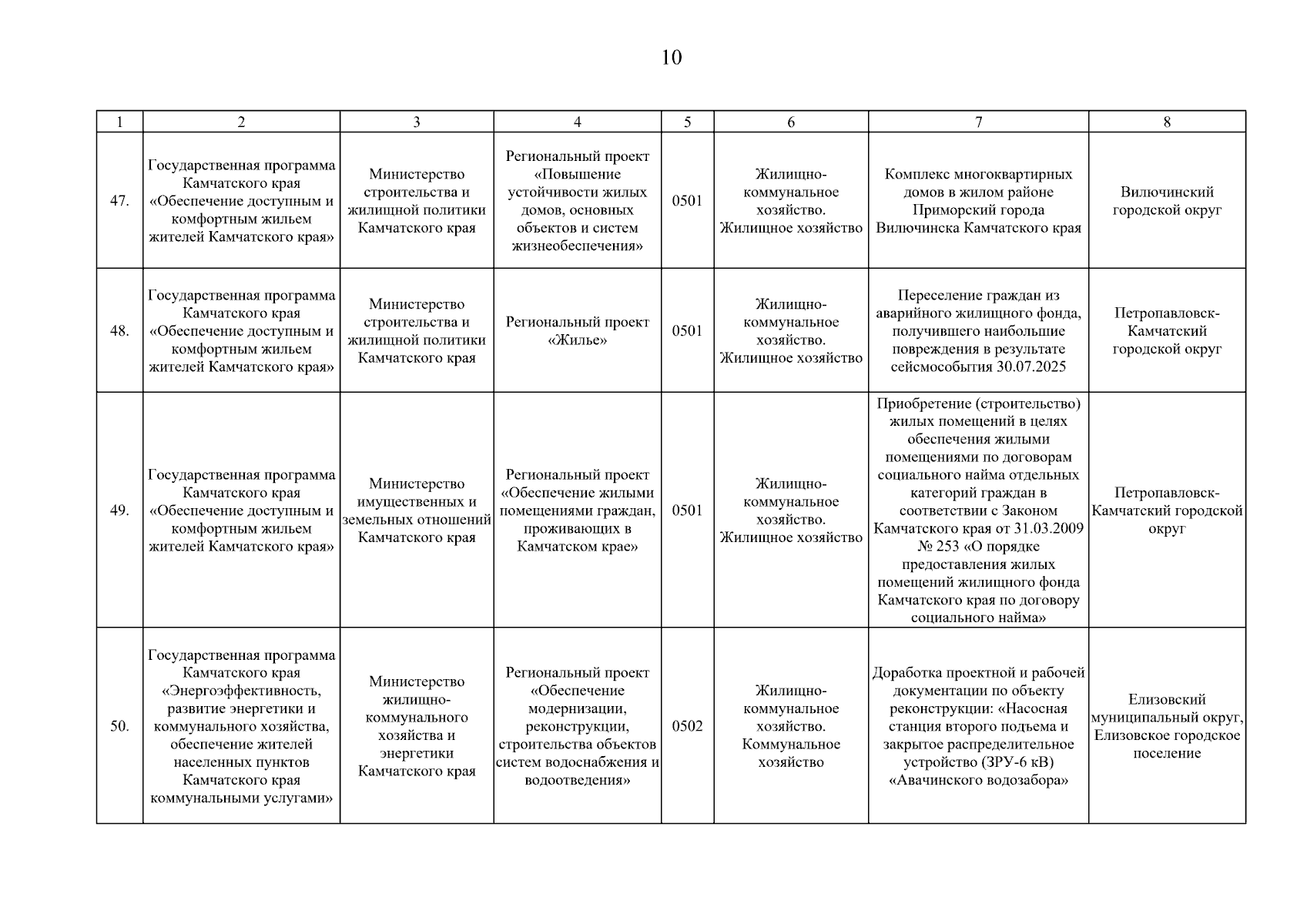 10

| 1 | 2 | 3 | 4 | 5 | 6 | 7 | 8 |
|---|---|---|---|---|---|---|---|
| 47. | Государственная программа Камчатского края «Обеспечение доступным и комфортным жильем жителей Камчатского края» | Министерство строительства и жилищной политики Камчатского края | Региональный проект «Повышение устойчивости жилых домов, основных объектов и систем жизнеобеспечения» | 0501 | Жилищно-коммунальное хозяйство. Жилищное хозяйство | Комплекс многоквартирных домов в жилом районе Приморский города Вилючинска Камчатского края | Вилючинский городской округ |
| 48. | Государственная программа Камчатского края «Обеспечение доступным и комфортным жильем жителей Камчатского края» | Министерство строительства и жилищной политики Камчатского края | Региональный проект «Жилье» | 0501 | Жилищно-коммунальное хозяйство. Жилищное хозяйство | Переселение граждан из аварийного жилищного фонда, получившего наибольшие повреждения в результате сейсмособытия 30.07.2025 | Петропавловск-Камчатский городской округ |
| 49. | Государственная программа Камчатского края «Обеспечение доступным и комфортным жильем жителей Камчатского края» | Министерство имущественных и земельных отношений Камчатского края | Региональный проект «Обеспечение жилыми помещениями граждан, проживающих в Камчатском крае» | 0501 | Жилищно-коммунальное хозяйство. Жилищное хозяйство | Приобретение (строительство) жилых помещений в целях обеспечения жилыми помещениями по договорам социального найма отдельных категорий граждан в соответствии с Законом Камчатского края от 31.03.2009 № 253 «О порядке предоставления жилых помещений жилищного фонда Камчатского края по договору социального найма» | Петропавловск-Камчатский городской округ |
| 50. | Государственная программа Камчатского края «Энергоэффективность, развитие энергетики и коммунального хозяйства, обеспечение жителей населенных пунктов Камчатского края коммунальными услугами» | Министерство жилищно-коммунального хозяйства и энергетики Камчатского края | Региональный проект «Обеспечение модернизации, реконструкции, строительства объектов систем водоснабжения и водоотведения» | 0502 | Жилищно-коммунальное хозяйство. Коммунальное хозяйство | Доработка проектной и рабочей документации по объекту реконструкции: «Насосная станция второго подъема и закрытое распределительное устройство (ЗРУ-6 кВ) «Авачинского водозабора» | Елизовский муниципальный округ, Елизовское городское поселение |